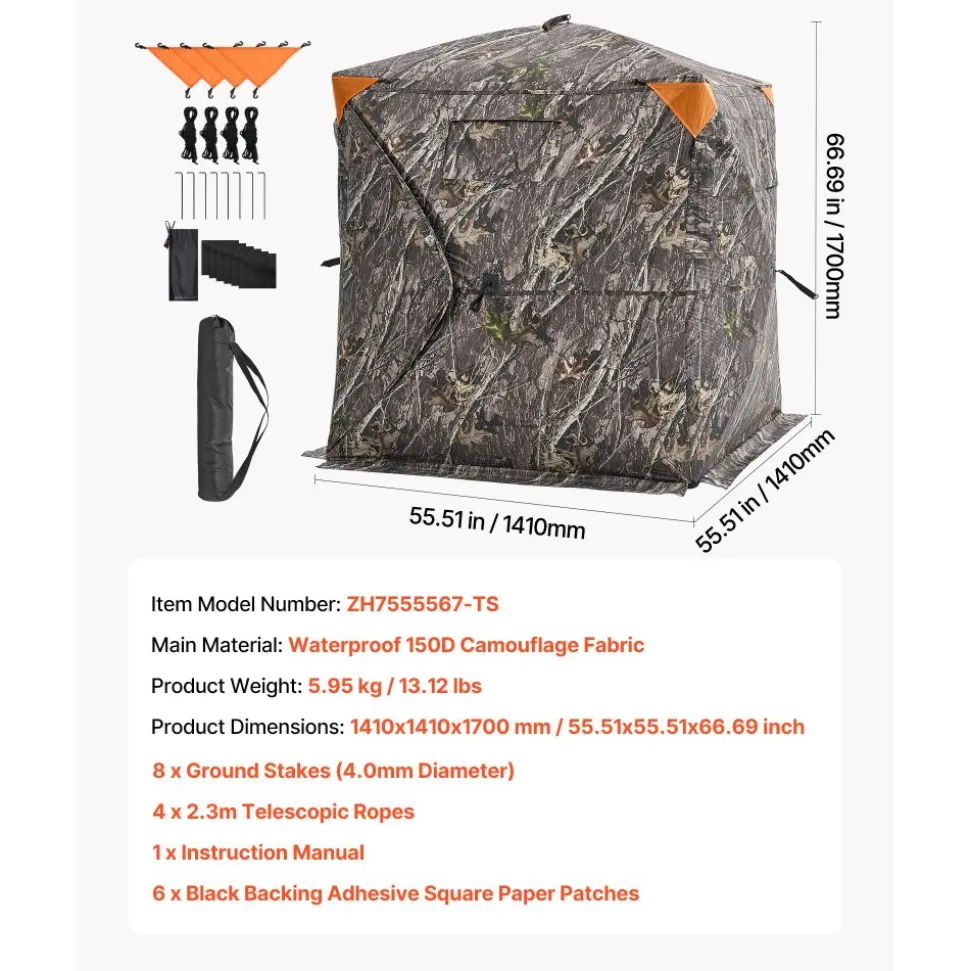 66.69 in / 1700mm

55.51 in / 1410mm

55.51 in / 1410mm

Item Model Number: ZH7555567-TS

Main Material: Waterproof 150D Camouflage Fabric

Product Weight: 5.95 kg / 13.12 lbs

Product Dimensions: 1410x1410x1700 mm / 55.51x55.51x66.69 inch

8 x Ground Stakes (4.0mm Diameter)

4 x 2.3m Telescopic Ropes

1 x Instruction Manual

6 x Black Backing Adhesive Square Paper Patches